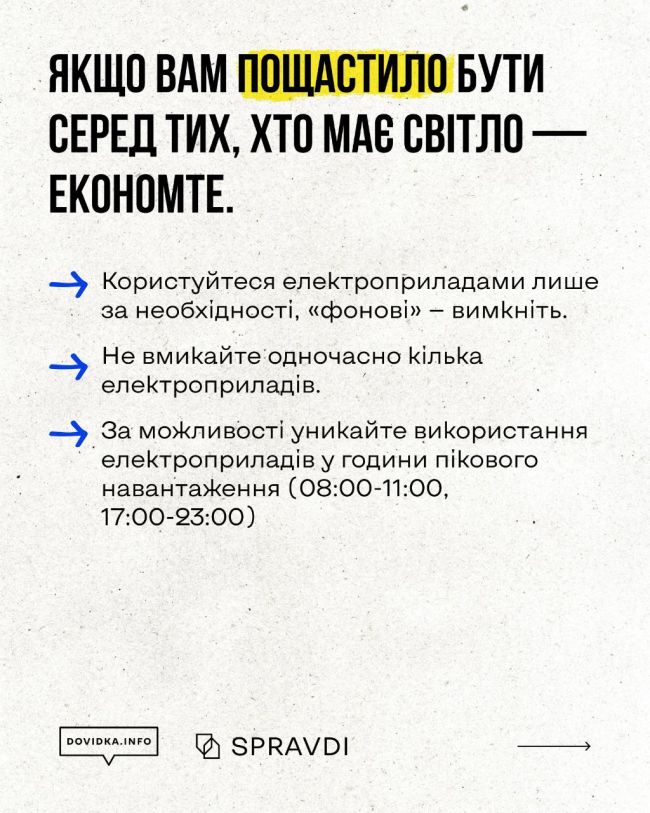 ЯКЩО ВАМ ПОЩАСТИЛО БУТИ СЕРЕД ТИХ, ХТО МАЄ СВІТЛО — ЕКОНОМТЕ.

Користуйтеся електроприладами лише за необхідності, «фонові» – вимкніть.

Не вмикайте одночасно кілька електроприладів.

За можливості уникайте використання електроприладів у години пікового навантаження (08:00-11:00, 17:00-23:00)

DOVIDKA.INFO

SPRAVDI